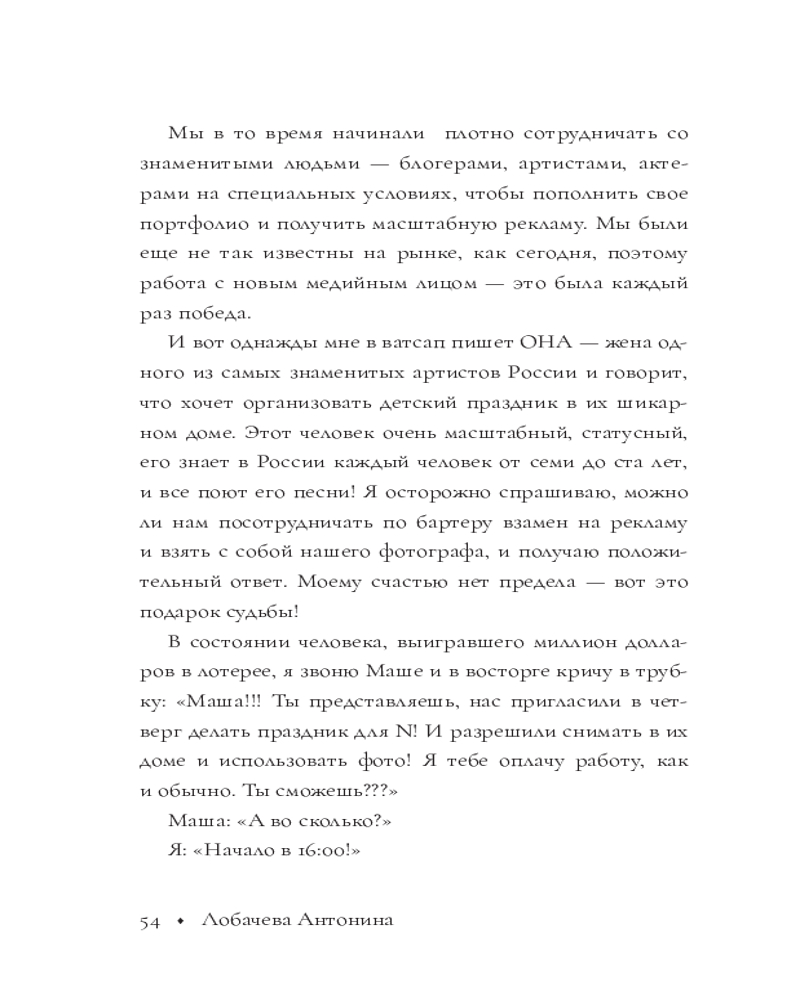 Мы в то время начинали плотно сотрудничать со знаменитыми людьми — блогерами, артистами, актерами на специальных условиях, чтобы пополнить свое портфолио и получить масштабную рекламу. Мы были еще не так известны на рынке, как сегодня, поэтому работа с новым медийным лицом — это была каждый раз победа.

И вот однажды мне в ватсап пишет ОНА — жена одного из самых знаменитых артистов России и говорит, что хочет организовать детский праздник в их шикарном доме. Этот человек очень масштабный, статусный, его знает в России каждый человек от семи до ста лет, и все поют его песни! Я осторожно спрашиваю, можно ли нам посотрудничать по бартеру взамен на рекламу и взять с собой нашего фотографа, и получаю положительный ответ. Моему счастью нет предела — вот это подарок судьбы!

В состоянии человека, выигравшего миллион долларов в лотерее, я звоню Маше и в восторге кричу в трубку: «Маша!!! Ты представляешь, нас пригласили в четверг делать праздник для N! И разрешили снимать в их доме и использовать фото! Я тебе оплачу работу, как и обычно. Ты сможешь???»

Маша: «А во сколько?»

Я: «Начало в 16:00!»

54 • Лобачева Антонина